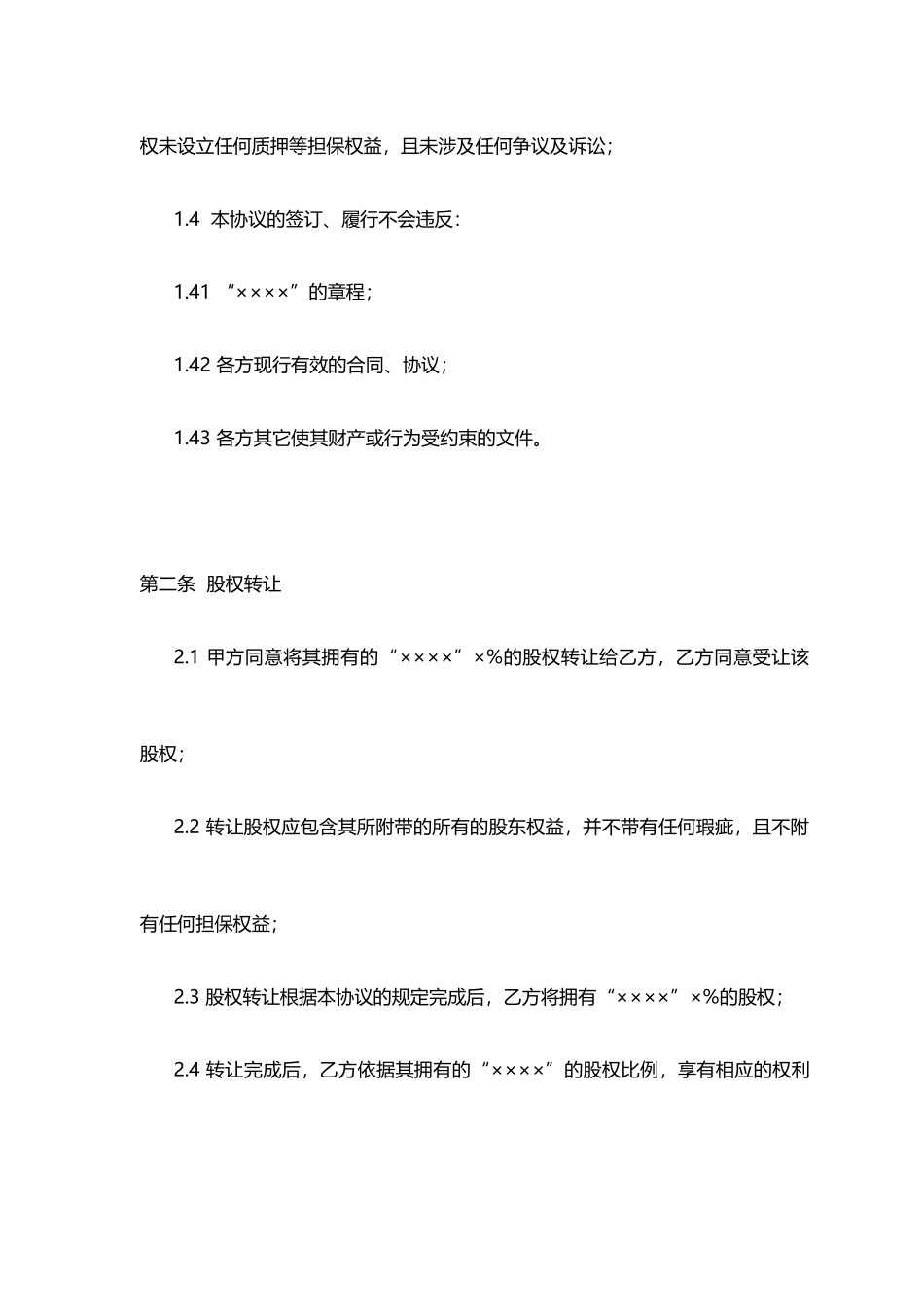 权未设立任何质押等担保权益，且未涉及任何争议及诉讼；

1.4 本协议的签订、履行不会违反：

1.41 “××××”的章程；

1.42 各方现行有效的合同、协议；

1.43 各方其它使其财产或行为受约束的文件。

第二条 股权转让

2.1 甲方同意将其拥有的“××××”×%的股权转让给乙方，乙方同意受让该股权；

2.2 转让股权应包含其所附带的所有的股东权益，并不带有任何瑕疵，且不附有任何担保权益；

2.3 股权转让根据本协议的规定完成后，乙方将拥有“××××”×%的股权；

2.4 转让完成后，乙方依据其拥有的“××××”的股权比例，享有相应的权利